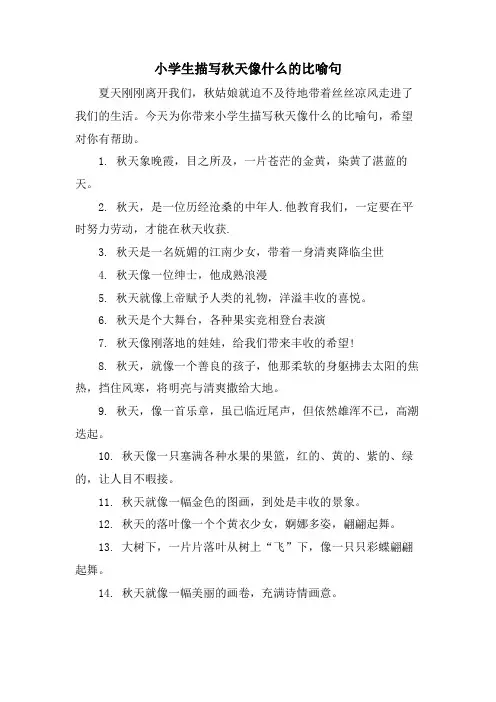 小学生描写秋天像什么的比喻句

夏天刚刚离开我们，秋姑娘就迫不及待地带着丝丝凉风走进了我们的生活。今天为你带来小学生描写秋天像什么的比喻句，希望对你有帮助。

1. 秋天象晚霞，目之所及，一片苍茫的金黄，染黄了湛蓝的天。

2. 秋天，是一位历经沧桑的中年人.他教育我们，一定要在平时努力劳动，才能在秋天收获.

3. 秋天是一名妩媚的江南少女，带着一身清爽降临尘世

4. 秋天像一位绅士，他成熟浪漫

5. 秋天就像上帝赋予人类的礼物，洋溢丰收的喜悦。

6. 秋天是个大舞台，各种果实竞相登台表演

7. 秋天像刚落地的娃娃，给我们带来丰收的希望!

8. 秋天，就像一个善良的孩子，他那柔软的身躯拂去太阳的焦热，挡住风寒，将明亮与清爽撒给大地。

9. 秋天，像一首乐章，虽已临近尾声，但依然雄浑不已，高潮迭起。

10. 秋天像一只塞满各种水果的果篮，红的、黄的、紫的、绿的，让人目不暇接。

11. 秋天就像一幅金色的图画，到处是丰收的景象。

12. 秋天的落叶像一个个黄衣少女，婀娜多姿，翩翩起舞。

13. 大树下，一片片落叶从树上“飞”下，像一只只彩蝶翩翩起舞。

14. 秋天就像一幅美丽的画卷，充满诗情画意。